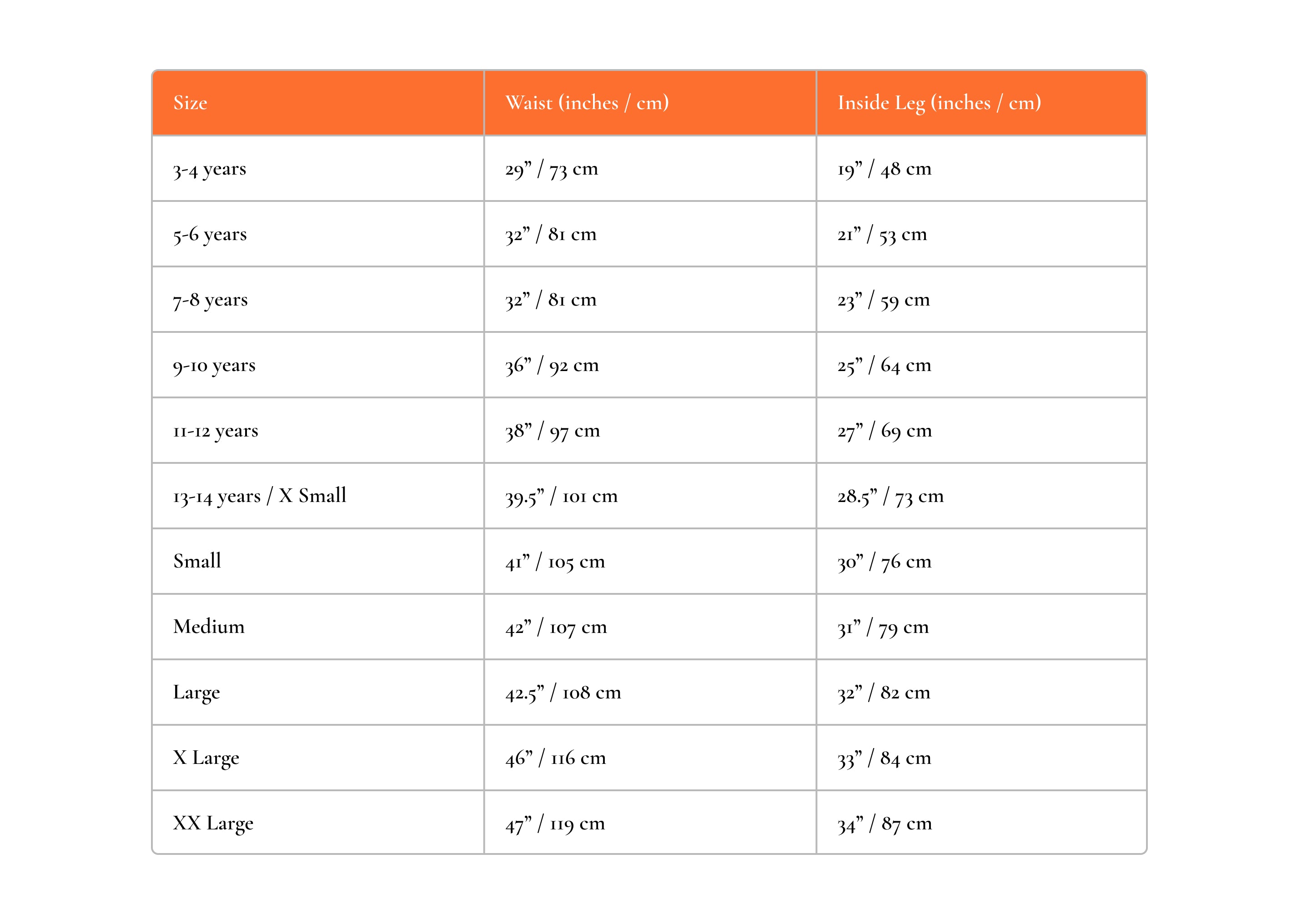 | Size | Waist (inches / cm) | Inside Leg (inches / cm) |
|---|---|---|
| 3-4 years | 29” / 73 cm | 19” / 48 cm |
| 5-6 years | 32” / 81 cm | 21” / 53 cm |
| 7-8 years | 32” / 81 cm | 23” / 59 cm |
| 9-10 years | 36” / 92 cm | 25” / 64 cm |
| 11-12 years | 38” / 97 cm | 27” / 69 cm |
| 13-14 years / X Small | 39.5” / 101 cm | 28.5” / 73 cm |
| Small | 41” / 105 cm | 30” / 76 cm |
| Medium | 42” / 107 cm | 31” / 79 cm |
| Large | 42.5” / 108 cm | 32” / 82 cm |
| X Large | 46” / 116 cm | 33” / 84 cm |
| XX Large | 47” / 119 cm | 34” / 87 cm |